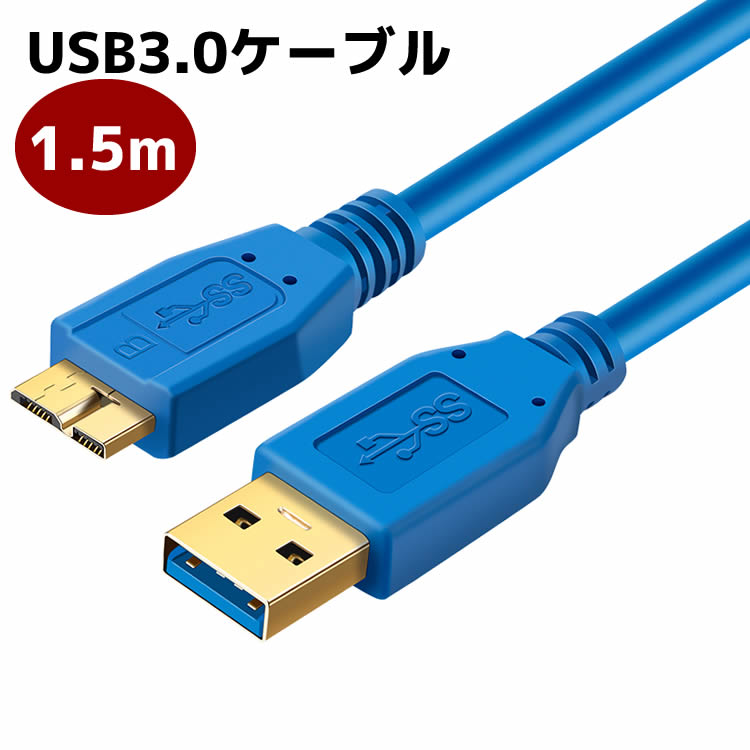 USB3.0ケーブル

1.5m

SS

B

SS